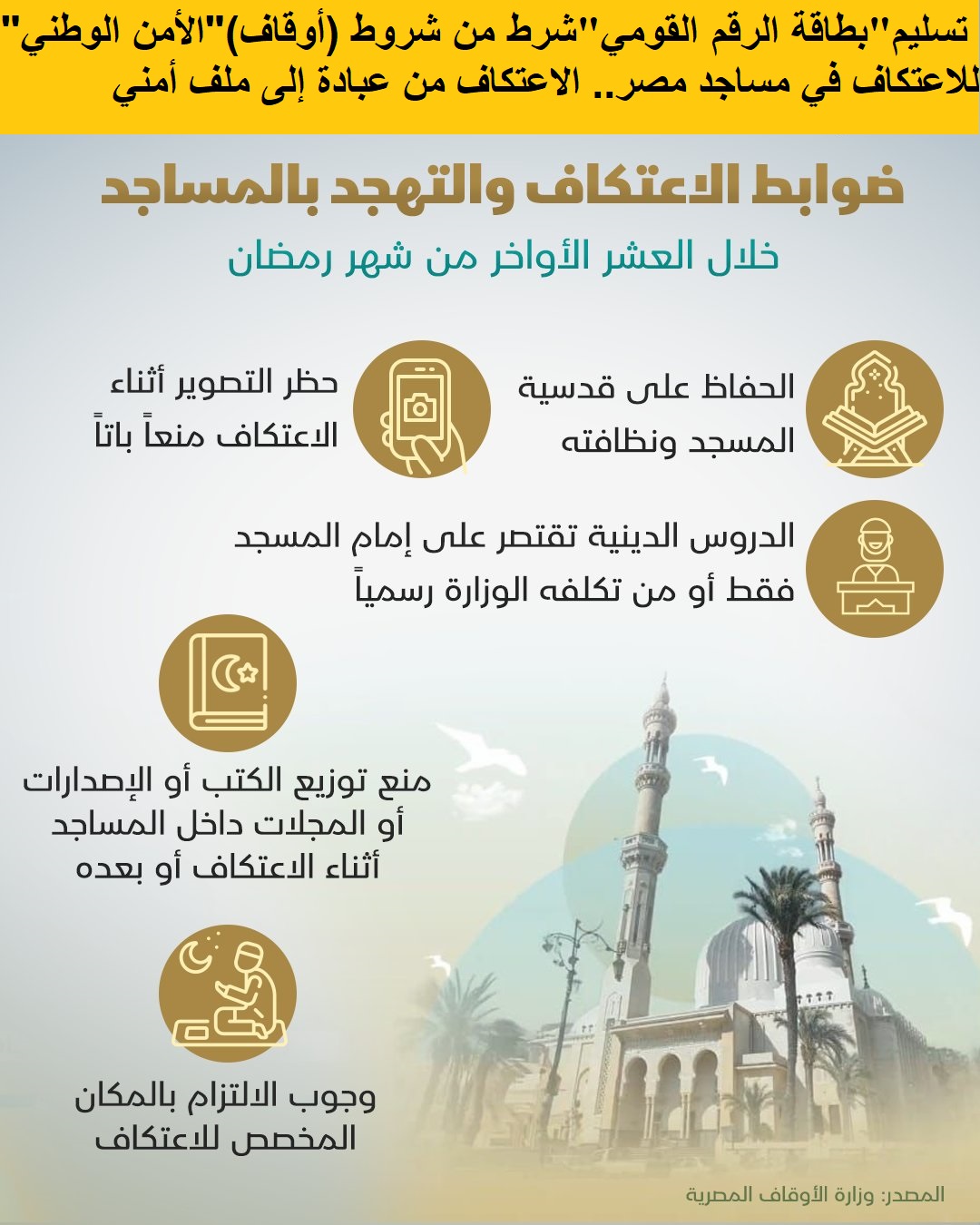 تسليم"بطاقة الرقم القومي"شرط من شروط (أوقاف)"الأمن الوطني" للاعتكاف في مساجد مصر.. الاعتكاف من عبادة إلى ملف أمني

ضوابط الاعتكاف والتهجد بالمساجد

خلال العشر الأواخر من شهر رمضان

الحفاظ على قدسية المسجد ونظافته

حظر التصوير أثناء الاعتكاف منعاً باتاً

الدروس الدينية تقتصر على إمام المسجد فقط أو من تكلفه الوزارة رسمياً

منع توزيع الكتب أو الإصدارات أو المجلات داخل المساجد أثناء الاعتكاف أو بعده

وجوب الالتزام بالمكان المخصص للاعتكاف

المصدر: وزارة الأوقاف المصرية